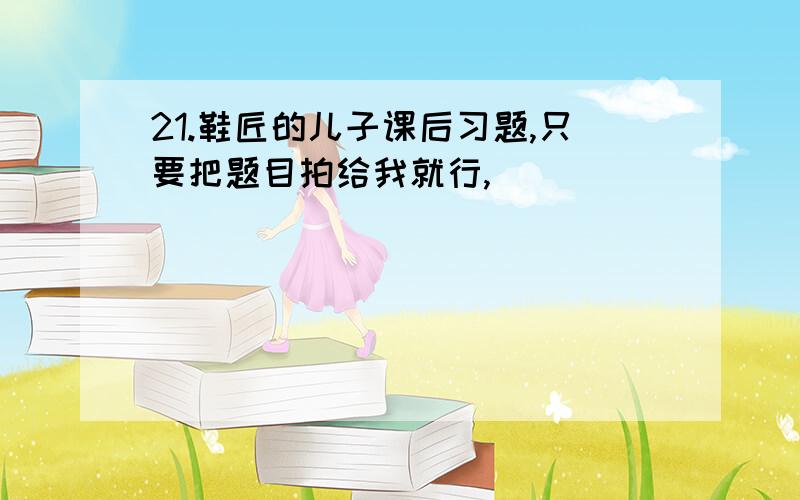 21.鞋匠的儿子课后习题,只要把题目拍给我就行,